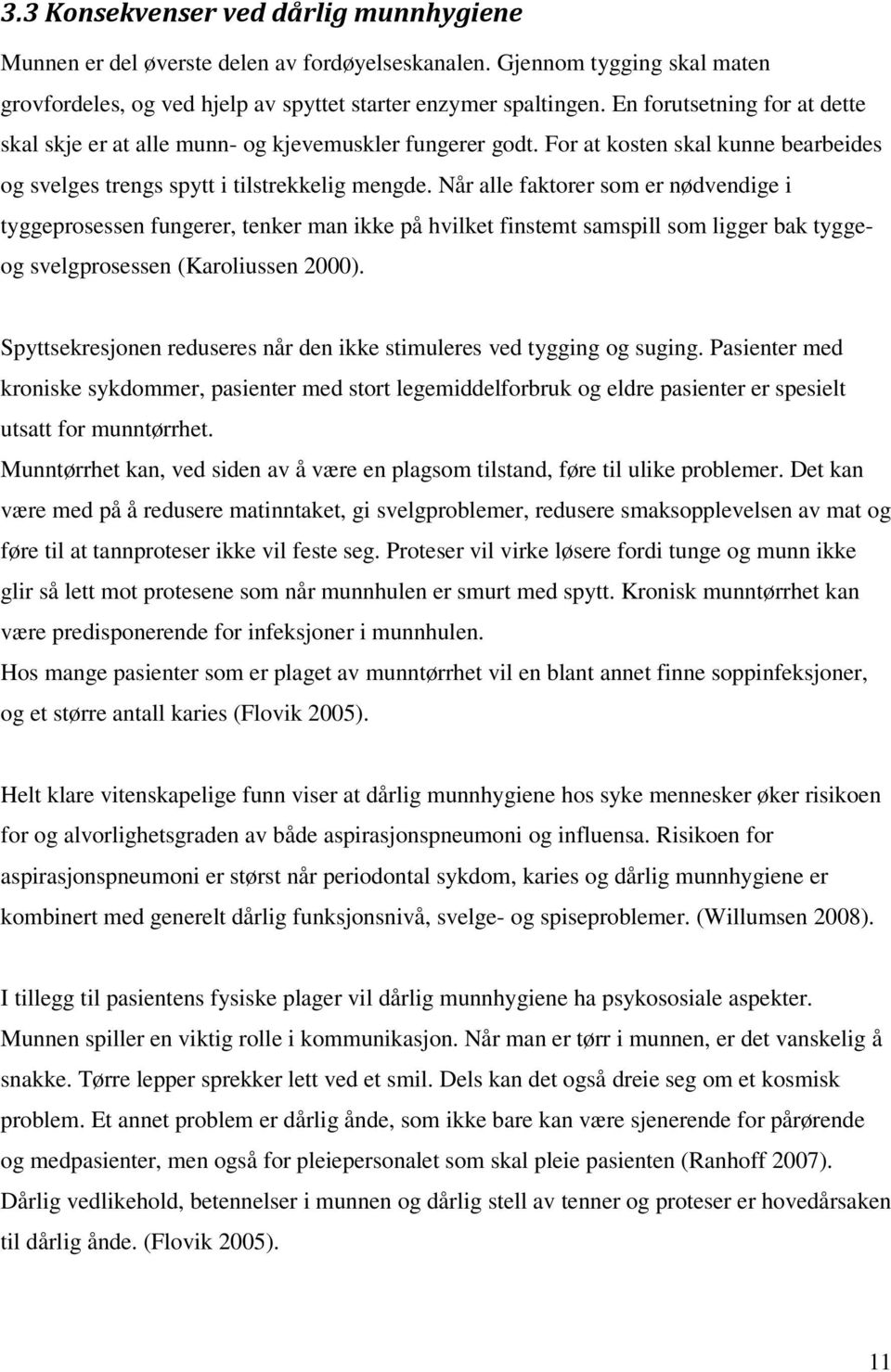 3.3 Konsekvenser ved dårlig munnhygiene

Munnen er del øverste delen av fordøyelseskanalen. Gjennom tygging skal maten grovfordeles, og ved hjelp av spyttet starter enzymer spaltingen. En forutsetning for at dette skal skje er at alle munn- og kjevemuskler fungerer godt. For at kosten skal kunne bearbeides og svelges trengs spytt i tilstrekkelig mengde. Når alle faktorer som er nødvendige i tyggeprosessen fungerer, tenker man ikke på hvilket finstemt samspill som ligger bak tygge- og svelgprosessen (Karoliussen 2000).

Spyttsekresjonen reduseres når den ikke stimuleres ved tygging og suging. Pasienter med kroniske sykdommer, pasienter med stort legemiddelforbruk og eldre pasienter er spesielt utsatt for munntørrhet.
Munntørrhet kan, ved siden av å være en plagsom tilstand, føre til ulike problemer. Det kan være med på å redusere matinntaket, gi svelgproblemer, redusere smaksopplevelsen av mat og føre til at tannproteser ikke vil feste seg. Proteser vil virke løsere fordi tunge og munn ikke glir så lett mot protesene som når munnhulen er smurt med spytt. Kronisk munntørrhet kan være predisponerende for infeksjoner i munnhulen.
Hos mange pasienter som er plaget av munntørrhet vil en blant annet finne soppinfeksjoner, og et større antall karies (Flovik 2005).

Helt klare vitenskapelige funn viser at dårlig munnhygiene hos syke mennesker øker risikoen for og alvorlighetsgraden av både aspirasjonspneumoni og influensa. Risikoen for aspirasjonspneumoni er størst når periodontal sykdom, karies og dårlig munnhygiene er kombinert med generelt dårlig funksjonsnivå, svelge- og spiseproblemer. (Willumsen 2008).

I tillegg til pasientens fysiske plager vil dårlig munnhygiene ha psykososiale aspekter. Munnen spiller en viktig rolle i kommunikasjon. Når man er tørr i munnen, er det vanskelig å snakke. Tørre lepper sprekker lett ved et smil. Dels kan det også dreie seg om et kosmisk problem. Et annet problem er dårlig ånde, som ikke bare kan være sjenerende for pårørende og medpasienter, men også for pleiepersonalet som skal pleie pasienten (Ranhoff 2007).
Dårlig vedlikehold, betennelser i munnen og dårlig stell av tenner og proteser er hovedårsaken til dårlig ånde. (Flovik 2005).

11